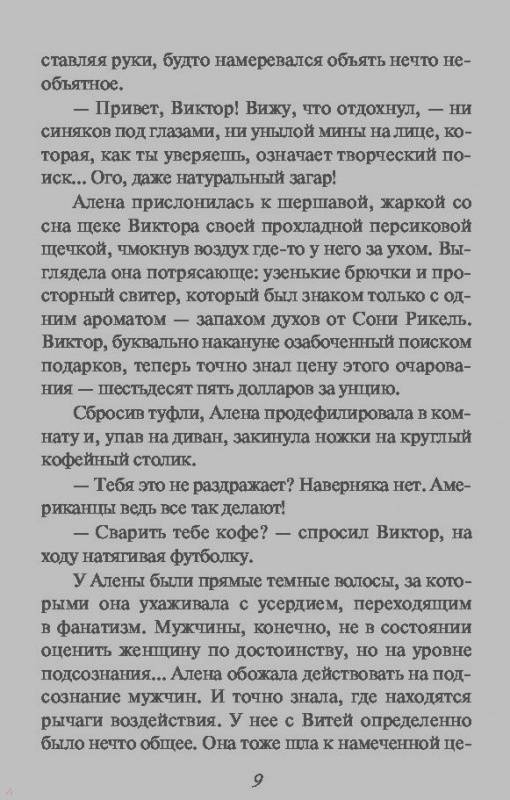 ставляя руки, будто намеревался объять нечто необъятное.

— Привет, Виктор! Вижу, что отдохнул, — ни синяков под глазами, ни унылой мины на лице, которая, как ты уверяешь, означает творческий поиск... Ого, даже натуральный загар!

Алена прислонилась к шершавой, жаркой со сна щеке Виктора своей прохладной персиковой щечкой, чмокнув воздух где-то у него за ухом. Выглядела она потрясающе: узенькие брючки и просторный свитер, который был знаком только с одним ароматом — запахом духов от Сони Рикель. Виктор, буквально накануне озабоченный поиском подарков, теперь точно знал цену этого очарования — шестьдесят пять долларов за унцию.

Сбросив туфли, Алена продефилировала в комнату и, упав на диван, закинула ножки на круглый кофейный столик.

— Тебя это не раздражает? Наверняка нет. Американцы ведь все так делают!

— Сварить тебе кофе? — спросил Виктор, на ходу натягивая футболку.

У Алены были прямые темные волосы, за которыми она ухаживала с усердием, переходящим в фанатизм. Мужчины, конечно, не в состоянии оценить женщину по достоинству, но на уровне подсознания... Алена обожала действовать на подсознание мужчин. И точно знала, где находятся рычаги воздействия. У нее с Витей определенно было нечто общее. Она тоже шла к намеченной це-

9